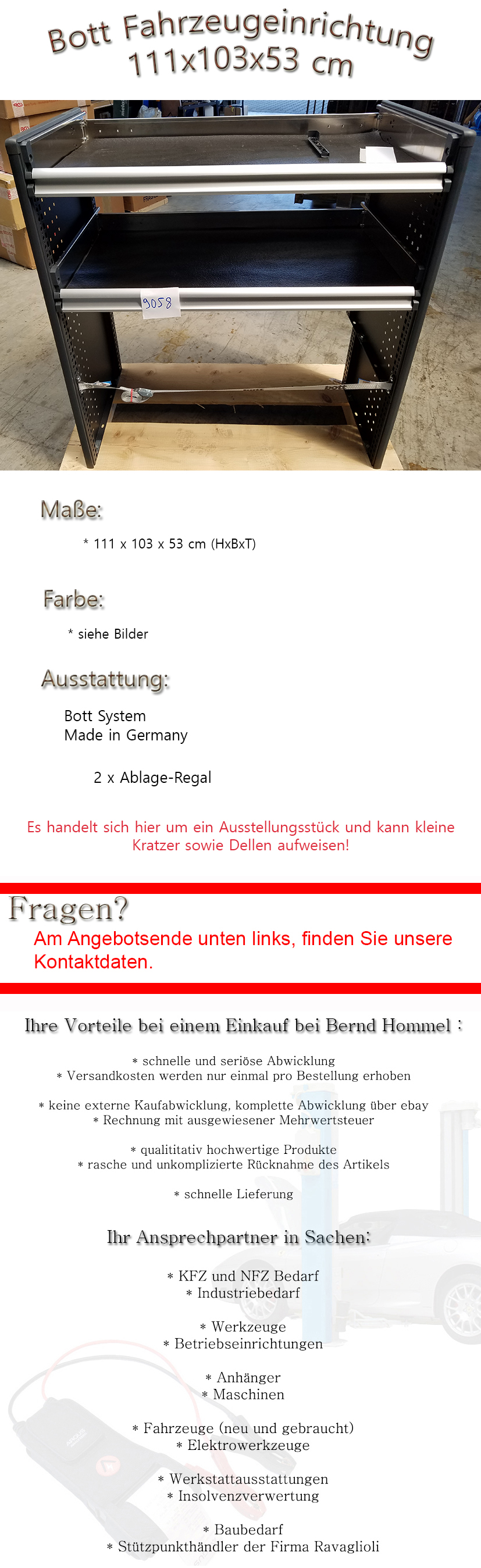 Bott Fahrzeugeinrichtung
111x103x53 cm

9058

bott

Maße:

* 111 x 103 x 53 cm (HxBxT)

Farbe:

* siehe Bilder

Ausstattung:

Bott System
Made in Germany

2 x Ablage-Regal

Es handelt sich hier um ein Ausstellungsstück und kann kleine Kratzer sowie Dellen aufweisen!

Fragen?
Am Angebotsende unten links, finden Sie unsere Kontaktdaten.

Ihre Vorteile bei einem Einkauf bei Bernd Hommel :

* schnelle und seriöse Abwicklung
* Versandkosten werden nur einmal pro Bestellung erhoben

* keine externe Kaufabwicklung, komplette Abwicklung über ebay
* Rechnung mit ausgewiesener Mehrwertsteuer

* qualititativ hochwertige Produkte
* rasche und unkomplizierte Rücknahme des Artikels

* schnelle Lieferung

Ihr Ansprechpartner in Sachen:

* KFZ und NFZ Bedarf
* Industriebedarf

* Werkzeuge
* Betriebseinrichtungen

* Anhänger
* Maschinen

* Fahrzeuge (neu und gebraucht)
* Elektrowerkzeuge

* Werkstattausstattungen
* Insolvenzverwertung

* Baubedarf
* Stützpunkthändler der Firma Ravaglioli